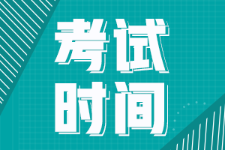 考试
时间